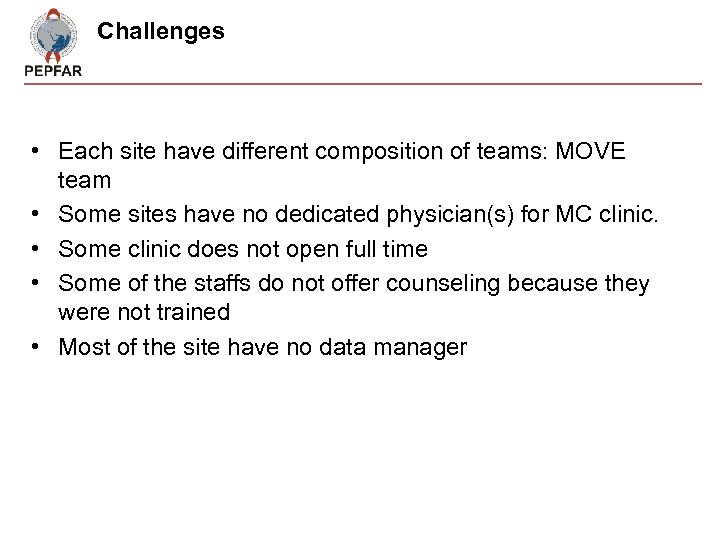 PEPFAR

Challenges

• Each site have different composition of teams: MOVE team
• Some sites have no dedicated physician(s) for MC clinic.
• Some clinic does not open full time
• Some of the staffs do not offer counseling because they were not trained
• Most of the site have no data manager